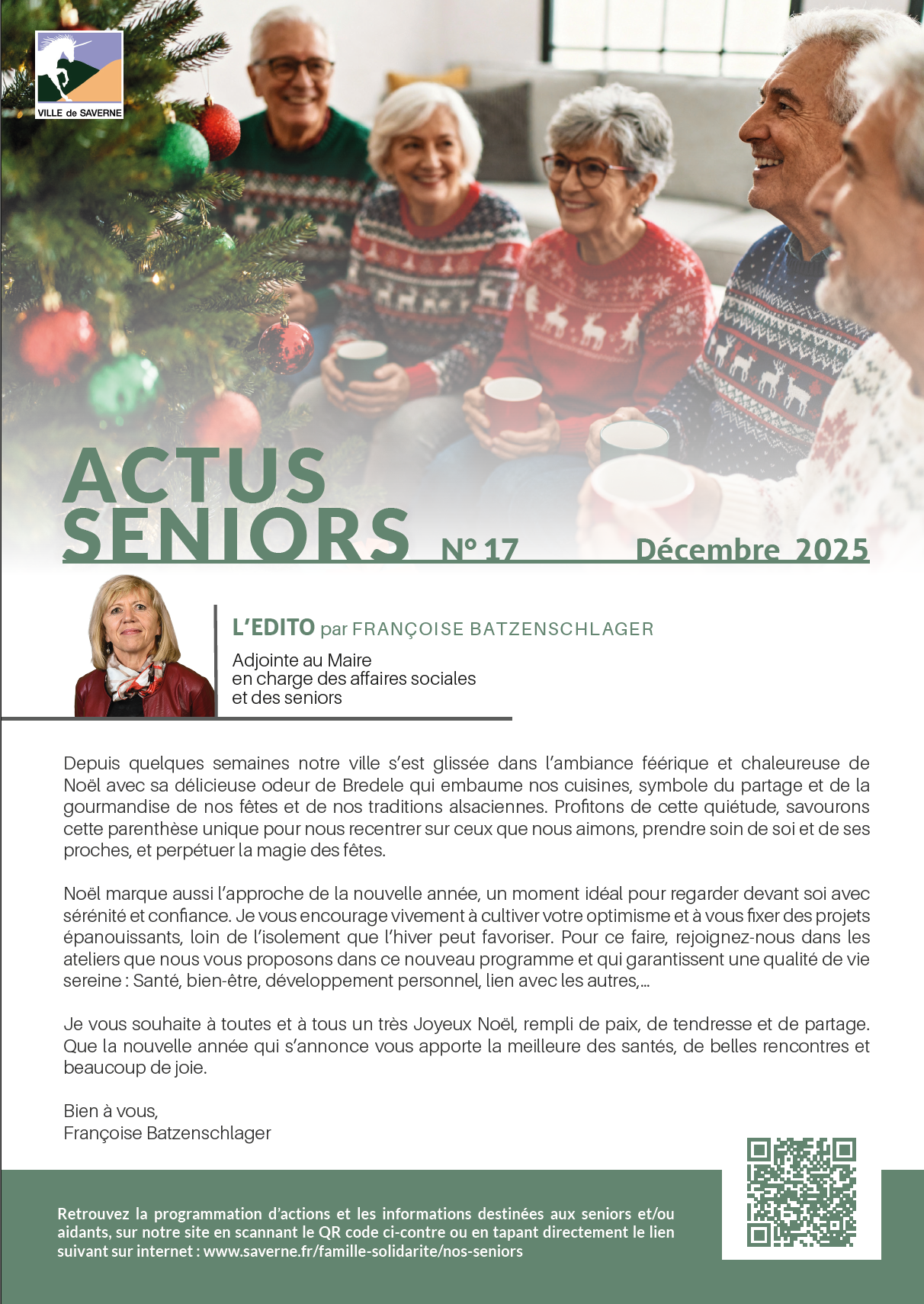 VILLE de SAVERNE

ACTUS SENIORS N° 17 Décembre 2025

L'EDITO par FRANÇOISE BATZENSCHLAGER

Adjointe au Maire en charge des affaires sociales et des seniors

Depuis quelques semaines notre ville s'est glissée dans l'ambiance féérique et chaleureuse de Noël avec sa délicieuse odeur de Bredele qui embaume nos cuisines, symbole du partage et de la gourmandise de nos fêtes et de nos traditions alsaciennes. Profitons de cette quiétude, savourons cette parenthèse unique pour nous recentrer sur ceux que nous aimons, prendre soin de soi et de ses proches, et perpétuer la magie des fêtes.

Noël marque aussi l'approche de la nouvelle année, un moment idéal pour regarder devant soi avec sérénité et confiance. Je vous encourage vivement à cultiver votre optimisme et à vous fixer des projets épanouissants, loin de l'isolement que l'hiver peut favoriser. Pour ce faire, rejoignez-nous dans les ateliers que nous vous proposons dans ce nouveau programme et qui garantissent une qualité de vie sereine : Santé, bien-être, développement personnel, lien avec les autres,...

Je vous souhaite à toutes et à tous un très Joyeux Noël, rempli de paix, de tendresse et de partage. Que la nouvelle année qui s'annonce vous apporte la meilleure des santés, de belles rencontres et beaucoup de joie.

Bien à vous,
Françoise Batzenschlager

Retrouvez la programmation d'actions et les informations destinées aux seniors et/ou aidants, sur notre site en scannant le QR code ci-contre ou en tapant directement le lien suivant sur internet : www.saverne.fr/famille-solidarite/nos-seniors